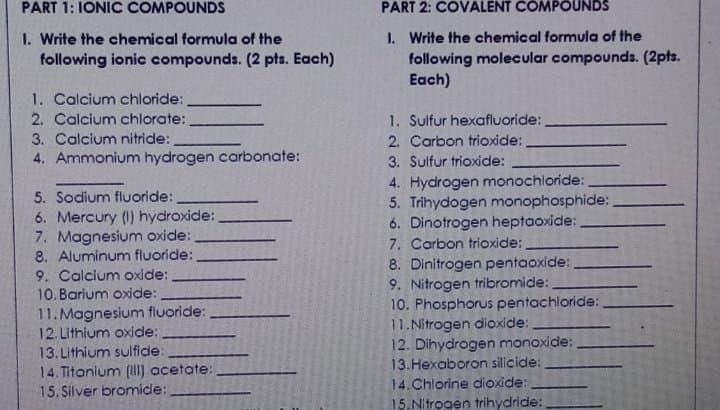 PART 1: IONIC COMPOUNDS

I. Write the chemical formula of the following ionic compounds. (2 pts. Each)

1. Calcium chloride: ________
2. Calcium chlorate: ________
3. Calcium nitride: ________
4. Ammonium hydrogen carbonate: ________
5. Sodium fluoride: ________
6. Mercury (I) hydroxide: ________
7. Magnesium oxide: ________
8. Aluminum fluoride: ________
9. Calcium oxide: ________
10. Barium oxide: ________
11. Magnesium fluoride: ________
12. Lithium oxide: ________
13. Lithium sulfide ________
14. Titanium (III) acetate: ________
15. Silver bromide: ________

PART 2: COVALENT COMPOUNDS

I. Write the chemical formula of the following molecular compounds. (2pts. Each)

1. Sulfur hexafluoride: ________
2. Carbon trioxide: ________
3. Sulfur trioxide: ________
4. Hydrogen monochloride: ________
5. Trihydogen monophosphide: ________
6. Dinotrogen heptaoxide: ________
7. Carbon trioxide: ________
8. Dinitrogen pentaoxide: ________
9. Nitrogen tribromide: ________
10. Phosphorus pentachloride: ________
11. Nitrogen dioxide: ________
12. Dihydrogen monoxide: ________
13. Hexaboron silicide: ________
14. Chlorine dioxide: ________
15. Nitrogen trihydride: ________